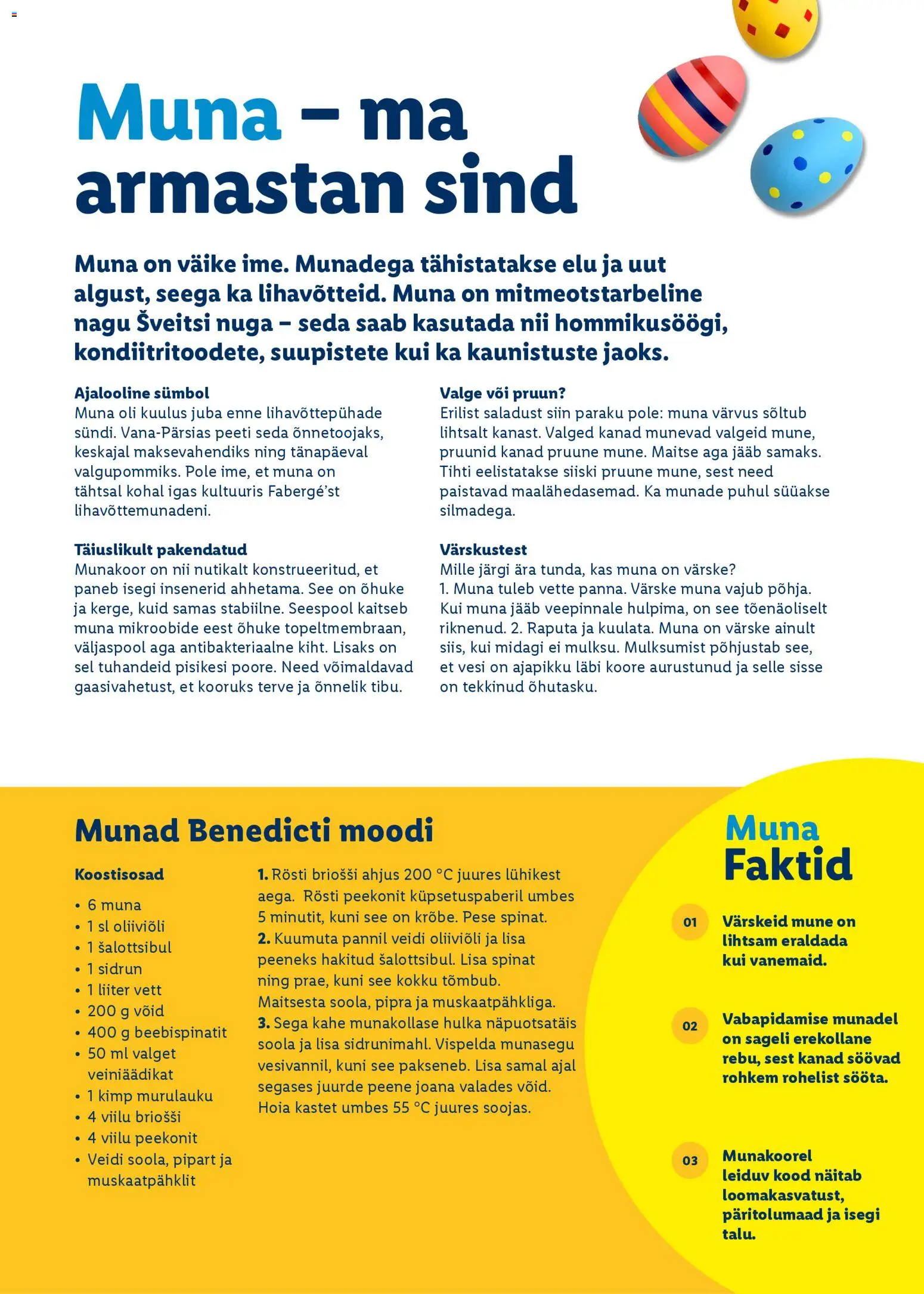 Muna – ma armastan sind

Muna on väike ime. Munadega tähistatakse elu ja uut algust, seega ka lihavõtteid. Muna on mitmeotstarbeline nagu Šveitsi nuga – seda saab kasutada nii hommikusöögi, kondiitritoodete, suupistete kui ka kaunistuste jaoks.

Ajalooline sümbol
Muna oli kuulus juba enne lihavõttepühade sündi. Vana-Pärsias peeti seda õnnetoojaks, keskajal maksevahendiks ning tänapäeval valgupommiks. Pole ime, et muna on tähtsal kohal igas kultuuris Fabergé'st lihavõttemunadeni.

Täiuslikult pakendatud
Munakoor on nii nutikalt konstrueeritud, et paneb isegi insenerid ahhetama. See on õhuke ja kerge, kuid samas stabiilne. Seespool kaitseb muna mikroobide eest õhuke topeltmembraan, väljaspool aga antibakteriaalne kiht. Lisaks on sel tuhandeid pisikesi poore. Need võimaldavad gaasivahetust, et kooruks terve ja õnnelik tibu.

Valge või pruun?
Erilist saladust siin paraku pole: muna värvus sõltub lihtsalt kanast. Valged kanad munevad valgeid mune, pruunid kanad pruune mune. Maitse aga jääb samaks. Tihti eelistatakse siiski pruune mune, sest need paistavad maalähedasemad. Ka munade puhul süüakse silmadega.

Värskustest
Mille järgi ära tunda, kas muna on värske?
1. Muna tuleb vette panna. Värske muna vajub põhja. Kui muna jääb veepinnale hulpima, on see tõenäoliselt riknenud. 2. Raputa ja kuulata. Muna on värske ainult siis, kui midagi ei mulksu. Mulksumist põhjustab see, et vesi on ajapikku läbi koore aurustunud ja selle sisse on tekkinud õhutasku.

Munad Benedicti moodi

Koostisosad
• 6 muna
• 1 sl oliiviõli
• 1 šalottsibul
• 1 sidrun
• 1 liiter vett
• 200 g võid
• 400 g beebispinatit
• 50 ml valget veiniäädikat
• 1 kimp murulauku
• 4 viilu briošši
• 4 viilu peekonit
• Veidi soola, pipart ja muskaatpähklit

1. Rösti briošši ahjus 200 °C juures lühikest aega. Rösti peekonit küpsetuspaberil umbes 5 minutit, kuni see on krõbe. Pese spinat.
2. Kuumuta pannil veidi oliiviõli ja lisa peeneks hakitud šalottsibul. Lisa spinat ning prae, kuni see kokku tõmbub. Maitsesta soola, pipra ja muskaatpähkliga.
3. Sega kahe munakollase hulka näpuotsatäis soola ja lisa sidrunimahl. Vispelda munasegu vesivannil, kuni see pakseneb. Lisa samal ajal segases juurde peene joana valades võid. Hoia kastet umbes 55 °C juures soojas.

Muna Faktid

01 Värskeid mune on lihtsam eraldada kui vanemaid.

02 Vabapidamise munadel on sageli erekollane rebu, sest kanad söövad rohkem rohelist sööta.

03 Munakoorel leiduv kood näitab loomakasvatust, päritolumaad ja isegi talu.